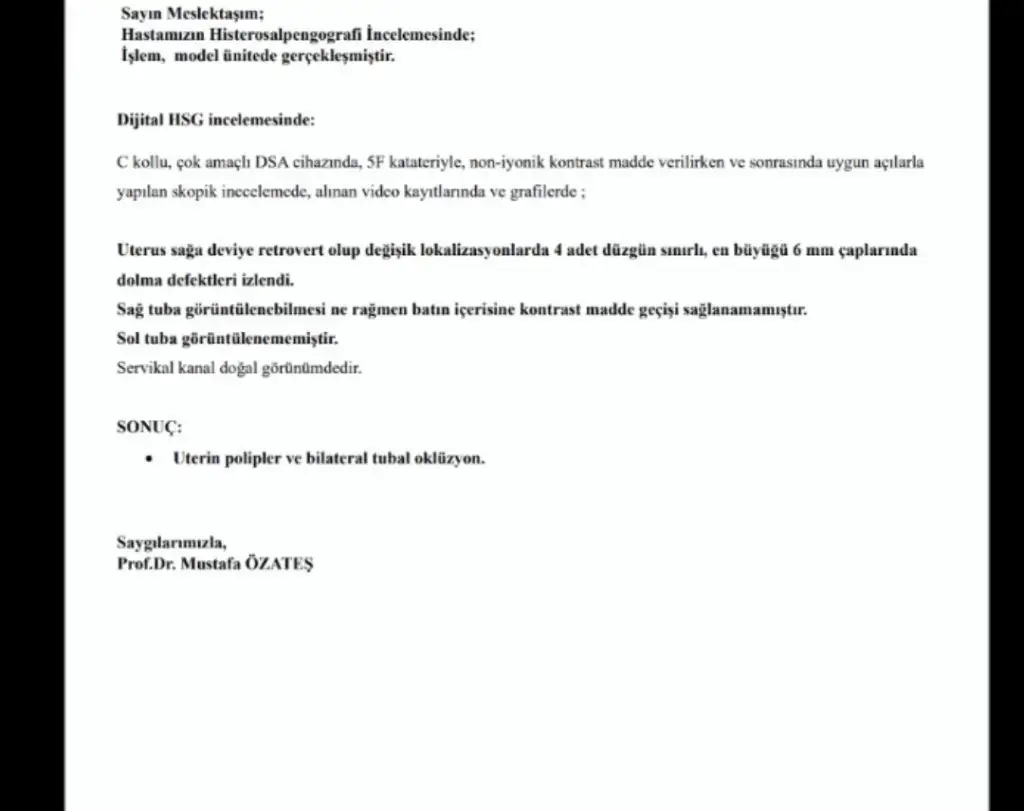 Sayın Meslektaşım;
Hastamızın Histerosalpengografi İncelemesinde;
İşlem, model ünitede gerçekleşmiştir.

Dijital HSG incelemesinde:

C kollu, çok amaçlı DSA cihazında, 5F katateriyle, non-iyonik kontrast madde verilirken ve sonrasında uygun açılarla yapılan skopik incelemede, alınan video kayıtlarında ve grafilerde ;

Uterus sağa deviye retrovert olup değişik lokalizasyonlarda 4 adet düzgün sınırlı, en büyüğü 6 mm çaplarında dolma defektleri izlendi.
Sağ tuba görüntülenebilmesi ne rağmen batın içerisine kontrast madde geçişi sağlanamamıştır.
Sol tuba görüntülenememiştir.
Servikal kanal doğal görünümdedir.

SONUÇ:
• Uterin polipler ve bilateral tubal oklüzyon.

Saygılarımızla,
Prof.Dr. Mustafa ÖZATEŞ